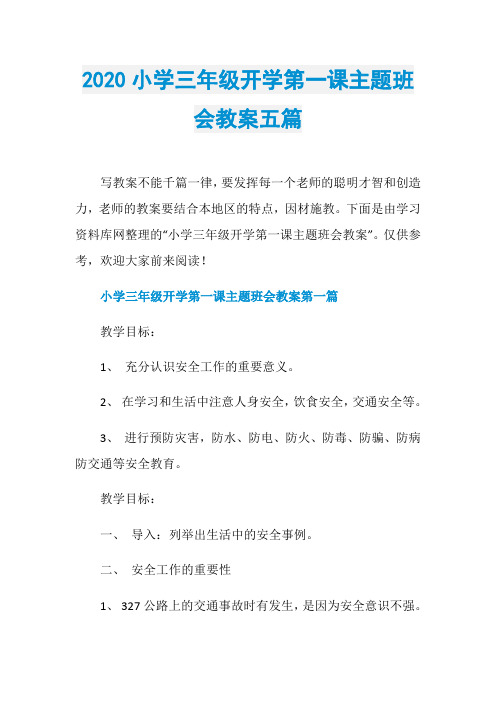 2020 小学三年级开学第一课主题班会教案五篇

写教案不能千篇一律，要发挥每一个老师的聪明才智和创造力，老师的教案要结合本地区的特点，因材施教。下面是由学习资料库网整理的“小学三年级开学第一课主题班会教案”。仅供参考，欢迎大家前来阅读！

小学三年级开学第一课主题班会教案第一篇

教学目标：

1、 充分认识安全工作的重要意义。

2、 在学习和生活中注意人身安全，饮食安全，交通安全等。

3、 进行预防灾害，防水、防电、防火、防毒、防骗、防病防交通等安全教育。

教学目标：

一、 导入：列举出生活中的安全事例。

二、 安全工作的重要性

1、 327 公路上的交通事故时有发生，是因为安全意识不强。